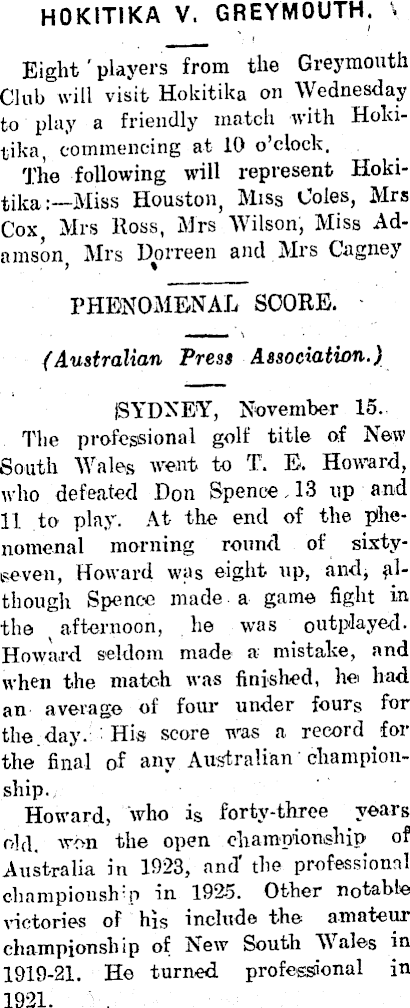 HOKITIKA V. GREYMOUTH.

Eight players from the Greymouth Club will visit Hokitika on Wednesday to play a friendly match with Hokitika, commencing at 10 o'clock.

The following will represent Hokitika:—Miss Houston, Miss Coles, Mrs Cox, Mrs Ross, Mrs Wilson, Miss Adamson, Mrs Dorreen and Mrs Cagney

PHENOMENAL SCORE.

(Australian Press Association.)

SYDNEY, November 15.

The professional golf title of New South Wales went to T. E. Howard, who defeated Don Spence 13 up and 11 to play. At the end of the phenomenal morning round of sixty-seven, Howard was eight up, and, although Spence made a game fight in the afternoon, he was outplayed. Howard seldom made a mistake, and when the match was finished, he had an average of four under fours for the day. His score was a record for the final of any Australian championship.

Howard, who is forty-three years old, won the open championship of Australia in 1923, and the professional championship in 1925. Other notable victories of his include the amateur championship of New South Wales in 1919-21. He turned professional in 1921.